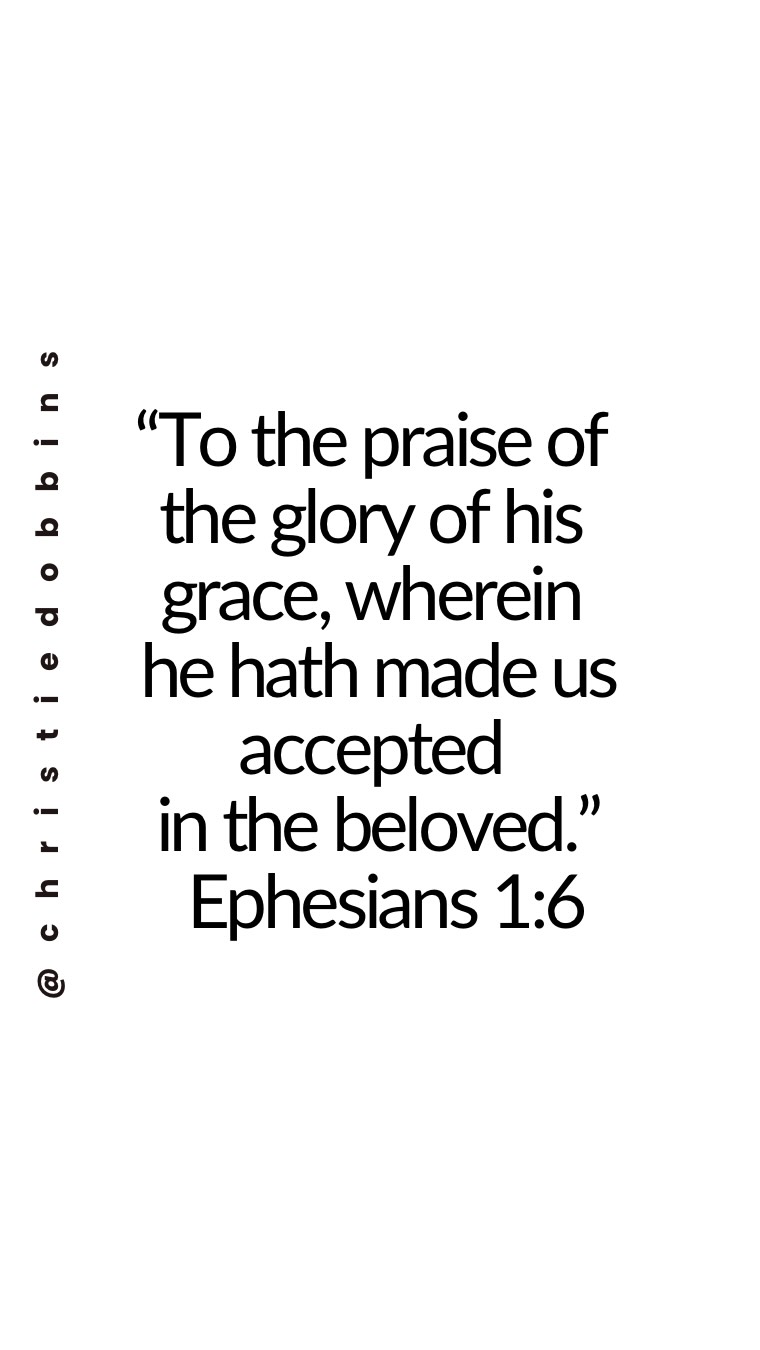 @christiedobbins

“To the praise of the glory of his grace, wherein he hath made us accepted in the beloved.”
Ephesians 1:6